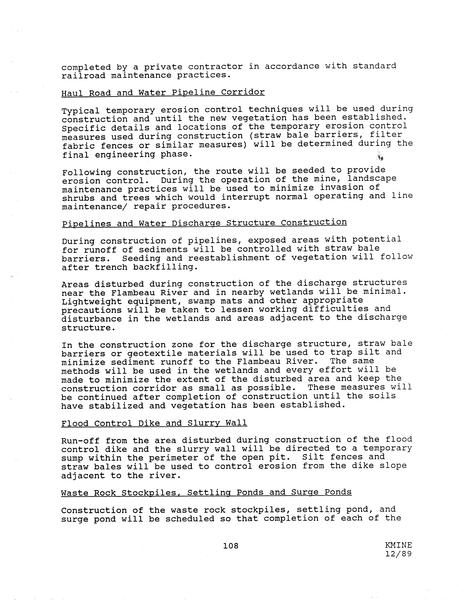 completed by a private contractor in accordance with standard railroad maintenance practices.

Haul Road and Water Pipeline Corridor

Typical temporary erosion control techniques will be used during construction and until the new vegetation has been established. Specific details and locations of the temporary erosion control measures used during construction (straw bale barriers, filter fabric fences or similar measures) will be determined during the final engineering phase.

Following construction, the route will be seeded to provide erosion control. During the operation of the mine, landscape maintenance practices will be used to minimize invasion of shrubs and trees which would interrupt normal operating and line maintenance/ repair procedures.

Pipelines and Water Discharge Structure Construction

During construction of pipelines, exposed areas with potential for runoff of sediments will be controlled with straw bale barriers. Seeding and reestablishment of vegetation will follow after trench backfilling.

Areas disturbed during construction of the discharge structures near the Flambeau River and in nearby wetlands will be minimal. Lightweight equipment, swamp mats and other appropriate precautions will be taken to lessen working difficulties and disturbance in the wetlands and areas adjacent to the discharge structure.

In the construction zone for the discharge structure, straw bale barriers or geotextile materials will be used to trap silt and minimize sediment runoff to the Flambeau River. The same methods will be used in the wetlands and every effort will be made to minimize the extent of the disturbed area and keep the construction corridor as small as possible. These measures will be continued after completion of construction until the soils have stabilized and vegetation has been established.

Flood Control Dike and Slurry Wall

Run-off from the area disturbed during construction of the flood control dike and the slurry wall will be directed to a temporary sump within the perimeter of the open pit. Silt fences and straw bales will be used to control erosion from the dike slope adjacent to the river.

Waste Rock Stockpiles, Settling Ponds and Surge Ponds

Construction of the waste rock stockpiles, settling pond, and surge pond will be scheduled so that completion of each of the

108

KMINE
12/89